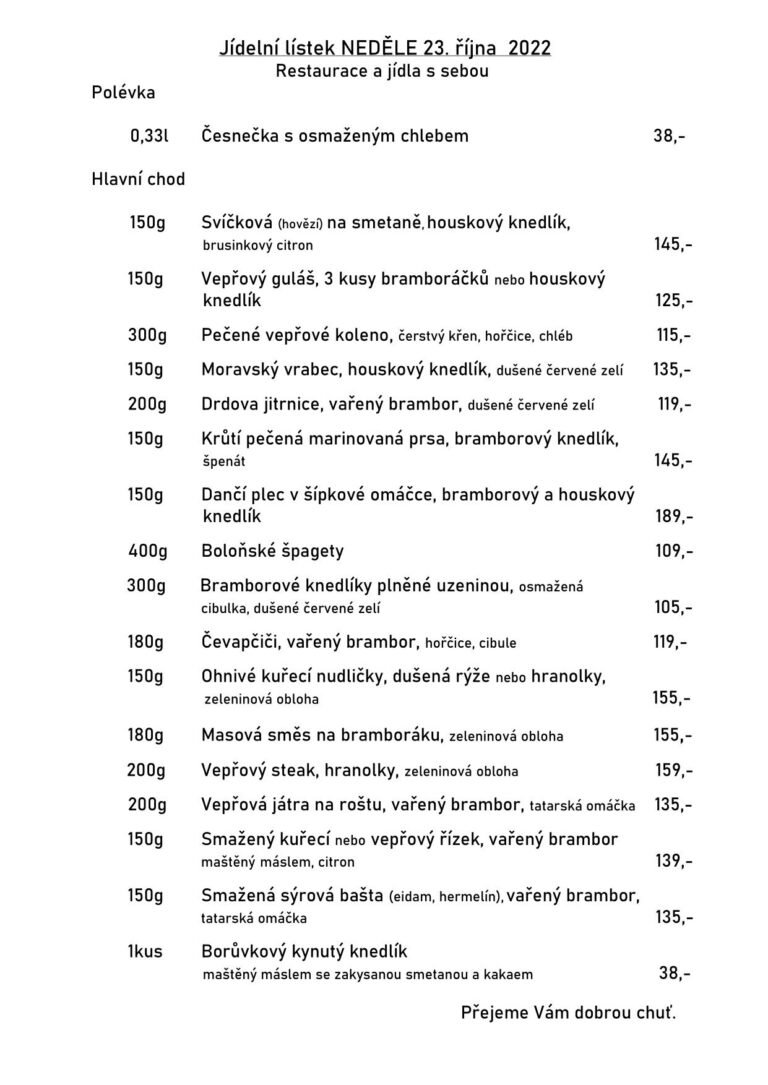 Jídelní lístek NEDĚLE 23. října 2022
Restaurace a jídla s sebou

Polévka

0,33l Česnečka s osmaženým chlebem 38,-

Hlavní chod

150g Svíčková (hovězí) na smetaně, houskový knedlík, brusinkový citron 145,-

150g Vepřový guláš, 3 kusy bramboráčků nebo houskový knedlík 125,-

300g Pečené vepřové koleno, čerstvý křen, hořčice, chléb 115,-

150g Moravský vrabec, houskový knedlík, dušené červené zelí 135,-

200g Drdova jitrnice, vařený brambor, dušené červené zelí 119,-

150g Krůtí pečená marinovaná prsa, bramborový knedlík, špenát 145,-

150g Dančí plec v šípkové omáčce, bramborový a houskový knedlík 189,-

400g Boloňské špagety 109,-

300g Bramborové knedlíky plněné uzeninou, osmažená cibulka, dušené červené zelí 105,-

180g Čevapčiči, vařený brambor, hořčice, cibule 119,-

150g Ohnivé kuřecí nudličky, dušená rýže nebo hranolky, zeleninová obloha 155,-

180g Masová směs na bramboráku, zeleninová obloha 155,-

200g Vepřový steak, hranolky, zeleninová obloha 159,-

200g Vepřová játra na roštu, vařený brambor, tatarská omáčka 135,-

150g Smažený kuřecí nebo vepřový řízek, vařený brambor maštěný máslem, citron 139,-

150g Smažená sýrová bašta (eidam, hermelín), vařený brambor, tatarská omáčka 135,-

1kus Borůvkový kynutý knedlík maštěný máslem se zakysanou smetanou a kakaem 38,-

Přejeme Vám dobrou chuť.